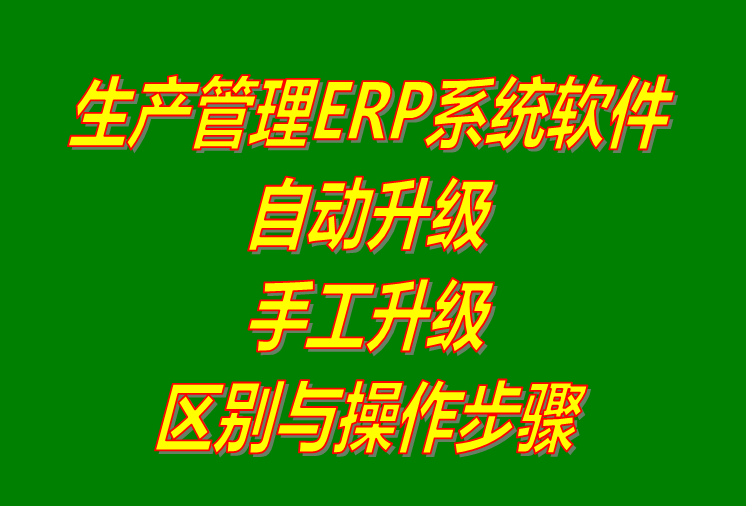 生产管理ERP系统软件
自动升级
手工升级
区别与操作步骤